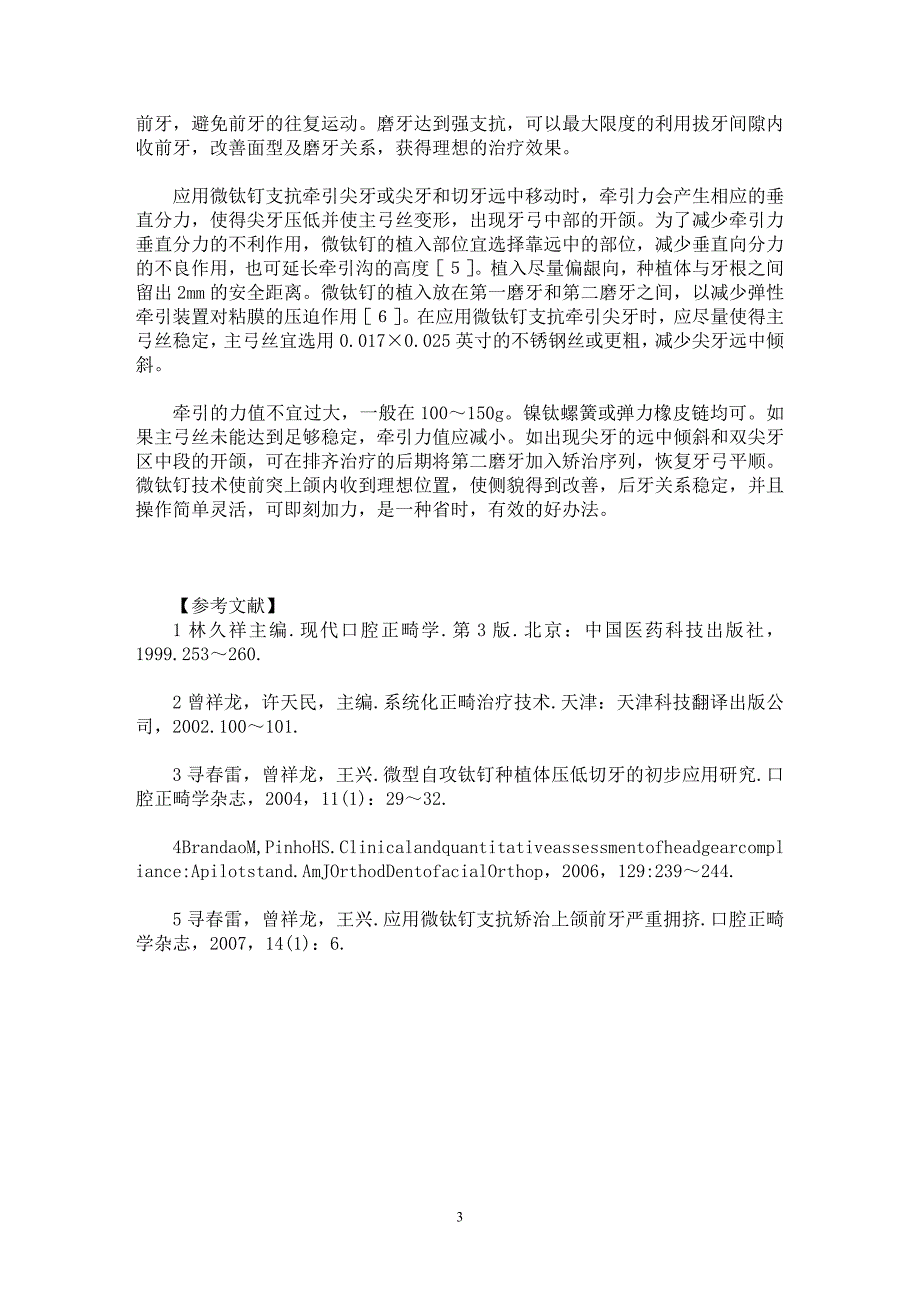 前牙，避免前牙的往复运动。磨牙达到强支抗，可以最大限度的利用拔牙间隙内收前牙，改善面型及磨牙关系，获得理想的治疗效果。

应用微钛钉支抗牵引尖牙或尖牙和切牙远中移动时，牵引力会产生相应的垂直分力，使得尖牙压低并使主弓丝变形，出现牙弓中部的开颌。为了减少牵引力垂直分力的不利作用，微钛钉的植入部位宜选择靠远中的部位，减少垂直向分力的不良作用，也可延长牵引沟的高度［5］。植入尽量偏龈向，种植体与牙根之间留出 2mm 的安全距离。微钛钉的植入放在第一磨牙和第二磨牙之间，以减少弹性牵引装置对粘膜的压迫作用［6］。在应用微钛钉支抗牵引尖牙时，应尽量使得主弓丝稳定，主弓丝宜选用 0.017×0.025 英寸的不锈钢丝或更粗，减少尖牙远中倾斜。

牵引的力值不宜过大，一般在 100～150g。镍钛螺簧或弹力橡皮链均可。如果主弓丝未能达到足够稳定，牵引力值应减小。如出现尖牙的远中倾斜和双尖牙区中段的开颌，可在排齐治疗的后期将第二磨牙加入矫治序列，恢复牙弓平顺。微钛钉技术使前突上颌内收到理想位置，使侧貌得到改善，后牙关系稳定，并且操作简单灵活，可即刻加力，是一种省时，有效的好办法。

【参考文献】

1 林久祥主编.现代口腔正畸学.第 3 版.北京：中国医药科技出版社，1999.253～260.

2 曾祥龙，许天民，主编.系统化正畸治疗技术.天津：天津科技翻译出版公司，2002.100～101.

3 寻春雷，曾祥龙，王兴.微型自攻钛钉种植体压低切牙的初步应用研究.口腔正畸学杂志，2004，11(1)：29～32.

4BrandaoM,PinhoHS.Clinicalandquantitativeassessmentofheadgearcompliance:Apilotstand.AmJOrthodDentofacialOrthop，2006，129:239～244.

5 寻春雷，曾祥龙，王兴.应用微钛钉支抗矫治上颌前牙严重拥挤.口腔正畸学杂志，2007，14(1)：6.

3